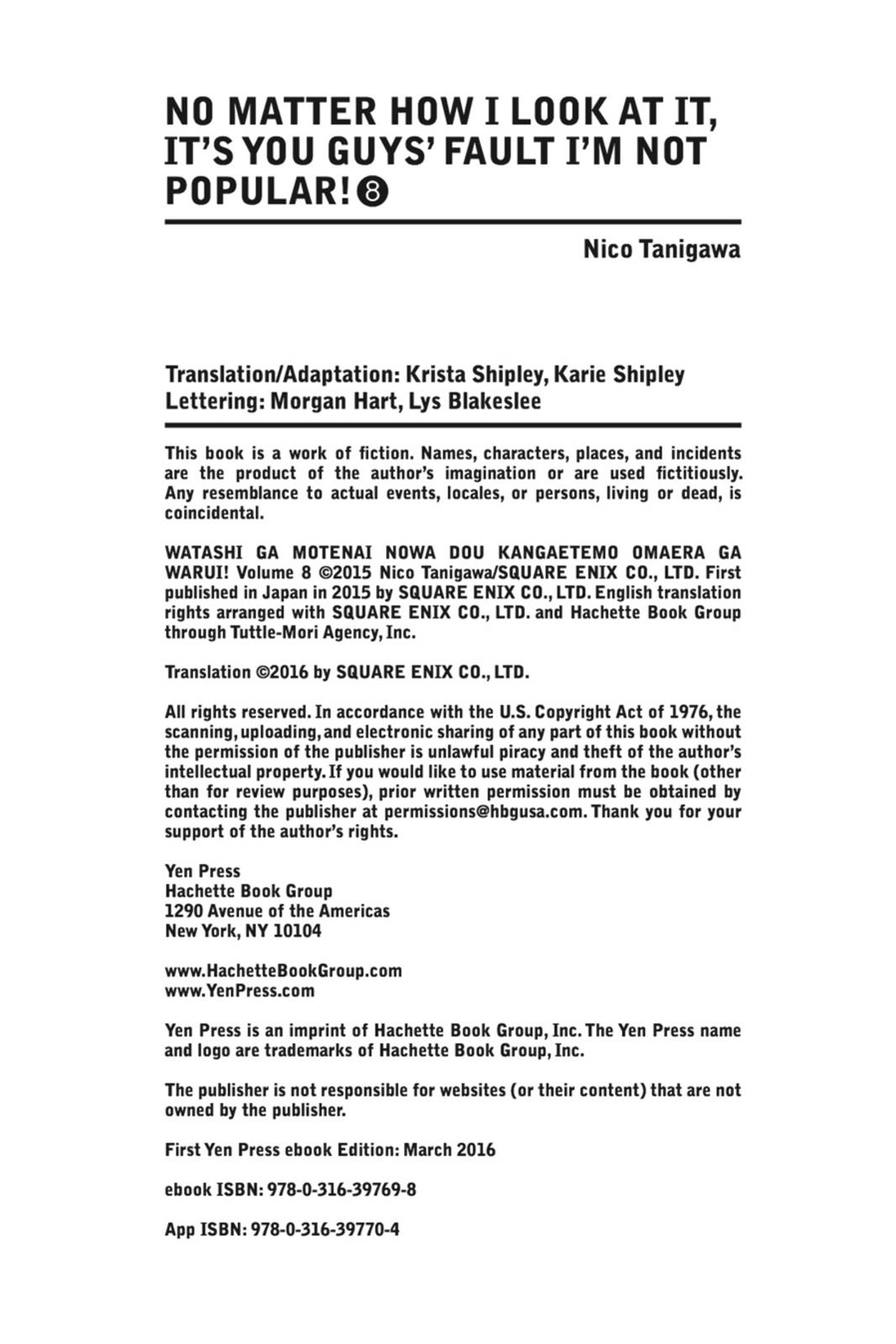 NO MATTER HOW I LOOK AT IT, IT'S YOU GUYS' FAULT I'M NOT POPULAR! ⑧

Nico Tanigawa

Translation/Adaptation: Krista Shipley, Karie Shipley
Lettering: Morgan Hart, Lys Blakeslee

This book is a work of fiction. Names, characters, places, and incidents are the product of the author's imagination or are used fictitiously. Any resemblance to actual events, locales, or persons, living or dead, is coincidental.

WATASHI GA MOTENAI NOWA DOU KANGAETEMO OMAERA GA WARUI! Volume 8 ©2015 Nico Tanigawa/SQUARE ENIX CO., LTD. First published in Japan in 2015 by SQUARE ENIX CO., LTD. English translation rights arranged with SQUARE ENIX CO., LTD. and Hachette Book Group through Tuttle-Mori Agency, Inc.

Translation ©2016 by SQUARE ENIX CO., LTD.

All rights reserved. In accordance with the U.S. Copyright Act of 1976, the scanning, uploading, and electronic sharing of any part of this book without the permission of the publisher is unlawful piracy and theft of the author's intellectual property. If you would like to use material from the book (other than for review purposes), prior written permission must be obtained by contacting the publisher at permissions@hbgusa.com. Thank you for your support of the author's rights.

Yen Press
Hachette Book Group
1290 Avenue of the Americas
New York, NY 10104

www.HachetteBookGroup.com
www.YenPress.com

Yen Press is an imprint of Hachette Book Group, Inc. The Yen Press name and logo are trademarks of Hachette Book Group, Inc.

The publisher is not responsible for websites (or their content) that are not owned by the publisher.

First Yen Press ebook Edition: March 2016

ebook ISBN: 978-0-316-39769-8

App ISBN: 978-0-316-39770-4